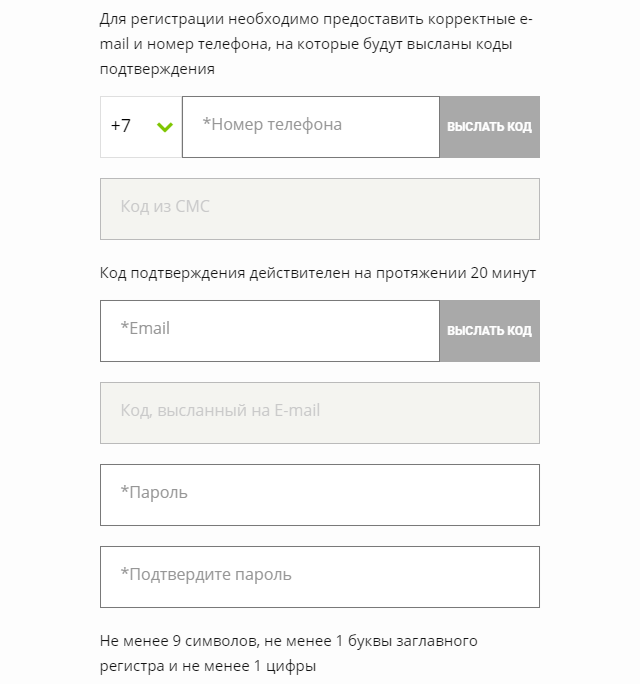 Для регистрации необходимо предоставить корректные e-mail и номер телефона, на которые будут высланы коды подтверждения

+7

*Номер телефона

ВЫСЛАТЬ КОД

Код из СМС

Код подтверждения действителен на протяжении 20 минут

*Email

ВЫСЛАТЬ КОД

Код, высланный на E-mail

*Пароль

*Подтвердите пароль

Не менее 9 символов, не менее 1 буквы заглавного регистра и не менее 1 цифры